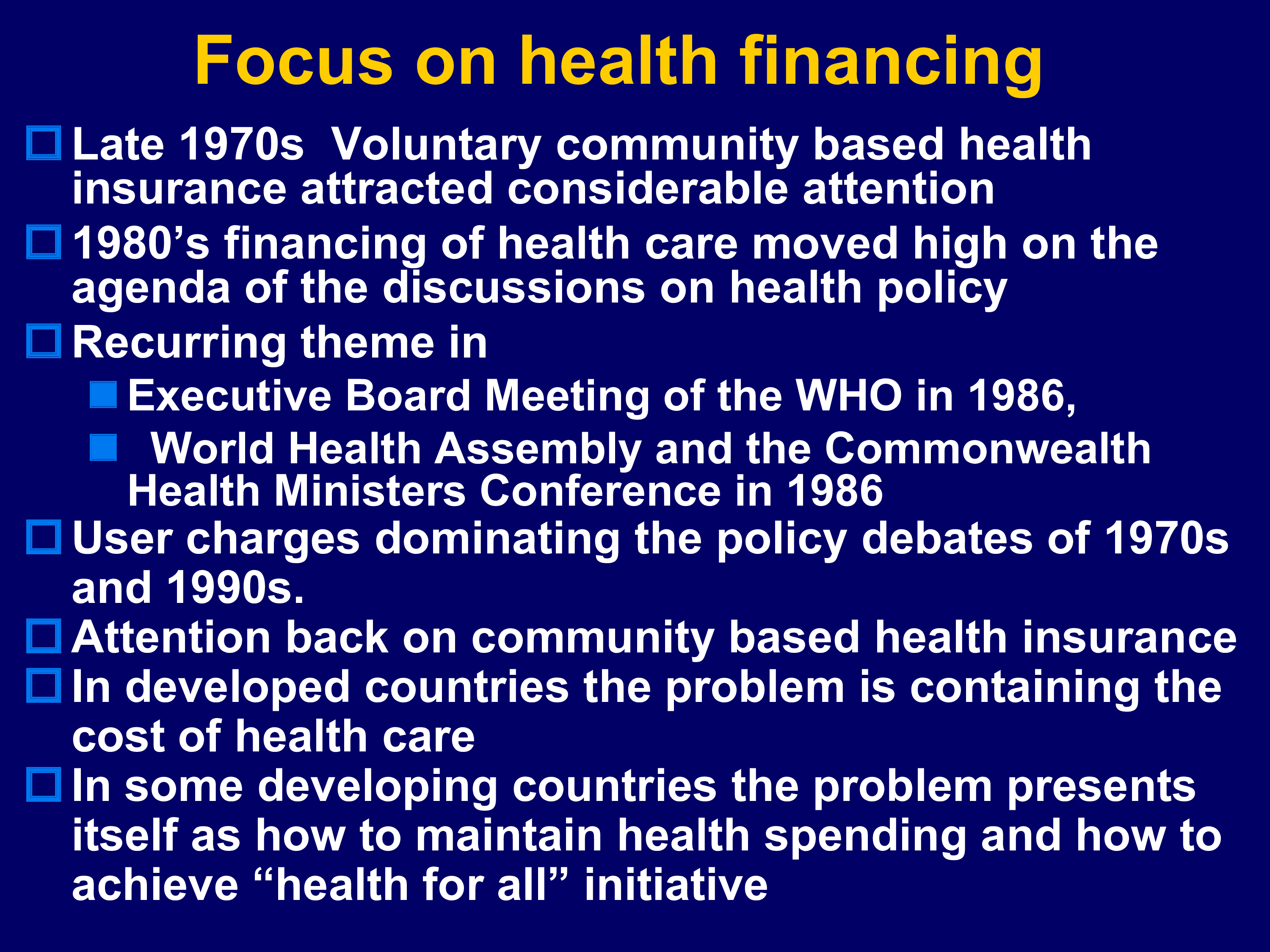 Focus on health financing

Late 1970s Voluntary community based health insurance attracted considerable attention

1980’s financing of health care moved high on the agenda of the discussions on health policy

Recurring theme in

Executive Board Meeting of the WHO in 1986,

World Health Assembly and the Commonwealth Health Ministers Conference in 1986

User charges dominating the policy debates of 1970s and 1990s.

Attention back on community based health insurance

In developed countries the problem is containing the cost of health care

In some developing countries the problem presents itself as how to maintain health spending and how to achieve “health for all” initiative